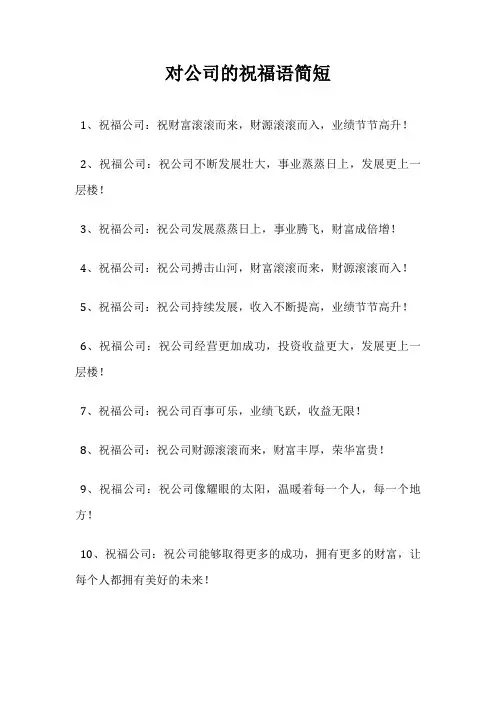 对公司的祝福语简短

1、祝福公司：祝财富滚滚而来，财源滚滚而入，业绩节节高升！

2、祝福公司：祝公司不断发展壮大，事业蒸蒸日上，发展更上一层楼！

3、祝福公司：祝公司发展蒸蒸日上，事业腾飞，财富成倍增！

4、祝福公司：祝公司搏击山河，财富滚滚而来，财源滚滚而入！

5、祝福公司：祝公司持续发展，收入不断提高，业绩节节高升！

6、祝福公司：祝公司经营更加成功，投资收益更大，发展更上一层楼！

7、祝福公司：祝公司百事可乐，业绩飞跃，收益无限！

8、祝福公司：祝公司财源滚滚而来，财富丰厚，荣华富贵！

9、祝福公司：祝公司像耀眼的太阳，温暖着每一个人，每一个地方！

10、祝福公司：祝公司能够取得更多的成功，拥有更多的财富，让每个人都拥有美好的未来！